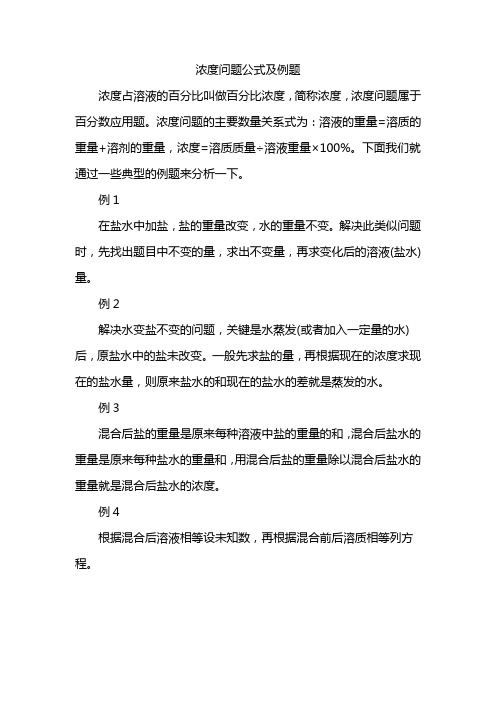 浓度问题公式及例题

浓度占溶液的百分比叫做百分比浓度，简称浓度，浓度问题属于百分数应用题。浓度问题的主要数量关系式为：溶液的重量=溶质的重量+溶剂的重量，浓度=溶质质量÷溶液重量×100%。下面我们就通过一些典型的例题来分析一下。

例 1

在盐水中加盐，盐的重量改变，水的重量不变。解决此类似问题时，先找出题目中不变的量，求出不变量，再求变化后的溶液(盐水)量。

例 2

解决水变盐不变的问题，关键是水蒸发(或者加入一定量的水)后，原盐水中的盐未改变。一般先求盐的量，再根据现在的浓度求现在的盐水量，则原来盐水的和现在的盐水的差就是蒸发的水。

例 3

混合后盐的重量是原来每种溶液中盐的重量的和，混合后盐水的重量是原来每种盐水的重量和，用混合后盐的重量除以混合后盐水的重量就是混合后盐水的浓度。

例 4

根据混合后溶液相等设未知数，再根据混合前后溶质相等列方程。